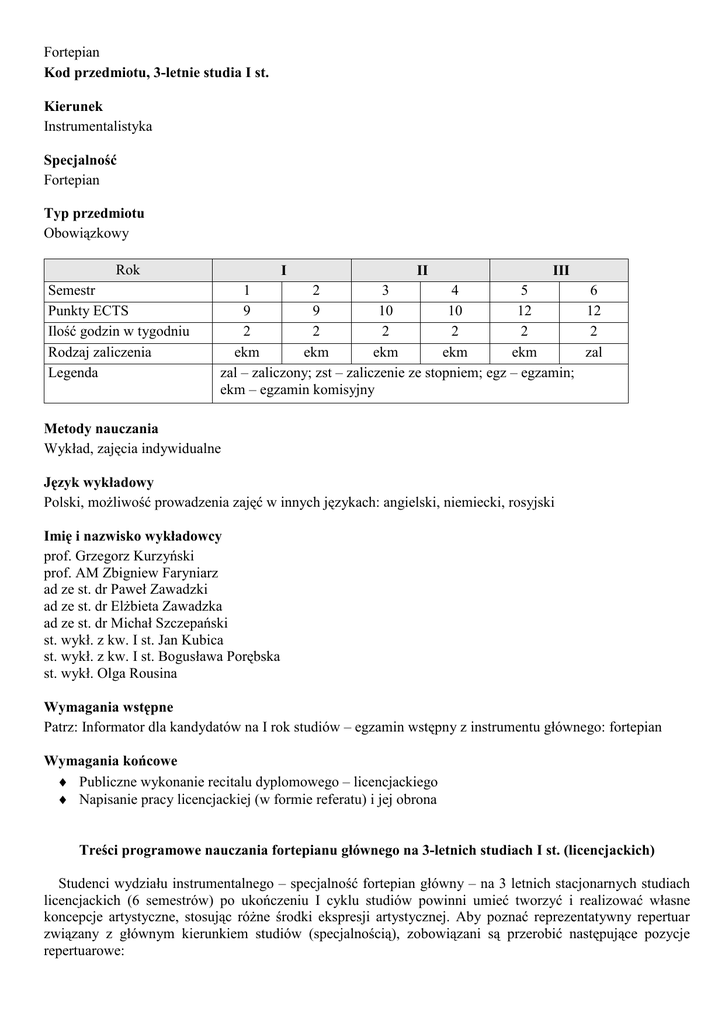 Fortepian
**Kod przedmiotu, 3-letnie studia I st.**

**Kierunek**
Instrumentalistyka

**Specjalność**
Fortepian

**Typ przedmiotu**
Obowiązkowy

| Rok | I | | II | | III | |
|---|---|---|---|---|---|---|
| Semestr | 1 | 2 | 3 | 4 | 5 | 6 |
| Punkty ECTS | 9 | 9 | 10 | 10 | 12 | 12 |
| Ilość godzin w tygodniu | 2 | 2 | 2 | 2 | 2 | 2 |
| Rodzaj zaliczenia | ekm | ekm | ekm | ekm | ekm | zal |
| Legenda | zal – zaliczony; zst – zaliczenie ze stopniem; egz – egzamin; ekm – egzamin komisyjny | | | | | |

**Metody nauczania**
Wykład, zajęcia indywidualne

**Język wykładowy**
Polski, możliwość prowadzenia zajęć w innych językach: angielski, niemiecki, rosyjski

**Imię i nazwisko wykładowcy**
prof. Grzegorz Kurzyński
prof. AM Zbigniew Faryniarz
ad ze st. dr Paweł Zawadzki
ad ze st. dr Elżbieta Zawadzka
ad ze st. dr Michał Szczepański
st. wykł. z kw. I st. Jan Kubica
st. wykł. z kw. I st. Bogusława Porębska
st. wykł. Olga Rousina

**Wymagania wstępne**
Patrz: Informator dla kandydatów na I rok studiów – egzamin wstępny z instrumentu głównego: fortepian

**Wymagania końcowe**
♦ Publiczne wykonanie recitalu dyplomowego – licencjackiego
♦ Napisanie pracy licencjackiej (w formie referatu) i jej obrona

**Treści programowe nauczania fortepianu głównego na 3-letnich studiach I st. (licencjackich)**

Studenci wydziału instrumentalnego – specjalność fortepian główny – na 3 letnich stacjonarnych studiach licencjackich (6 semestrów) po ukończeniu I cyklu studiów powinni umieć tworzyć i realizować własne koncepcje artystyczne, stosując różne środki ekspresji artystycznej. Aby poznać reprezentatywny repertuar związany z głównym kierunkiem studiów (specjalnością), zobowiązani są przerobić następujące pozycje repertuarowe: